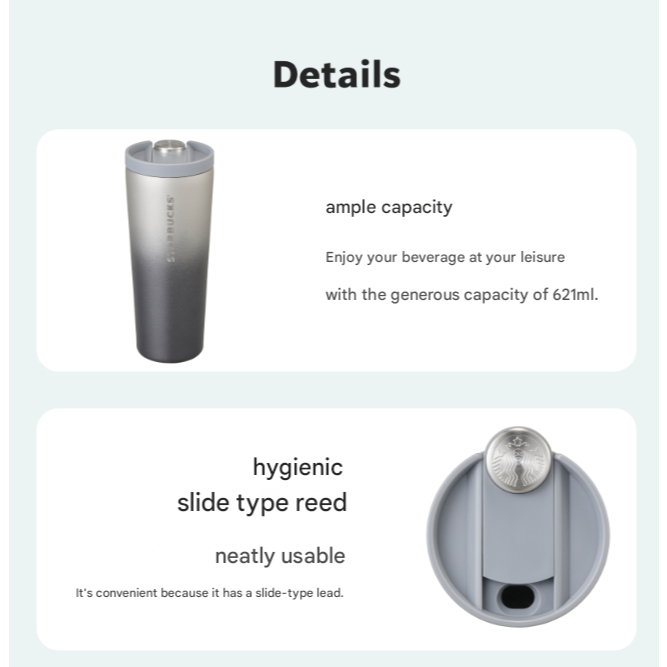 Details

STARBUCKS

ample capacity

Enjoy your beverage at your leisure

with the generous capacity of 621ml.

hygienic
slide type reed

neatly usable

It's convenient because it has a slide-type lead.